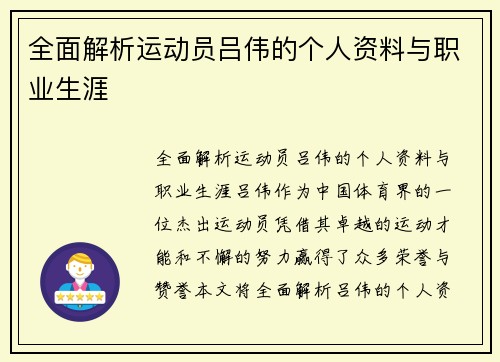 全面解析运动员吕伟的个人资料与职业生涯

全面解析运动员吕伟的个人资料与职业生涯吕伟作为中国体育界的一位杰出运动员凭借其卓越的运动才能和不懈的努力赢得了众多荣誉与赞誉本文将全面解析吕伟的个人资